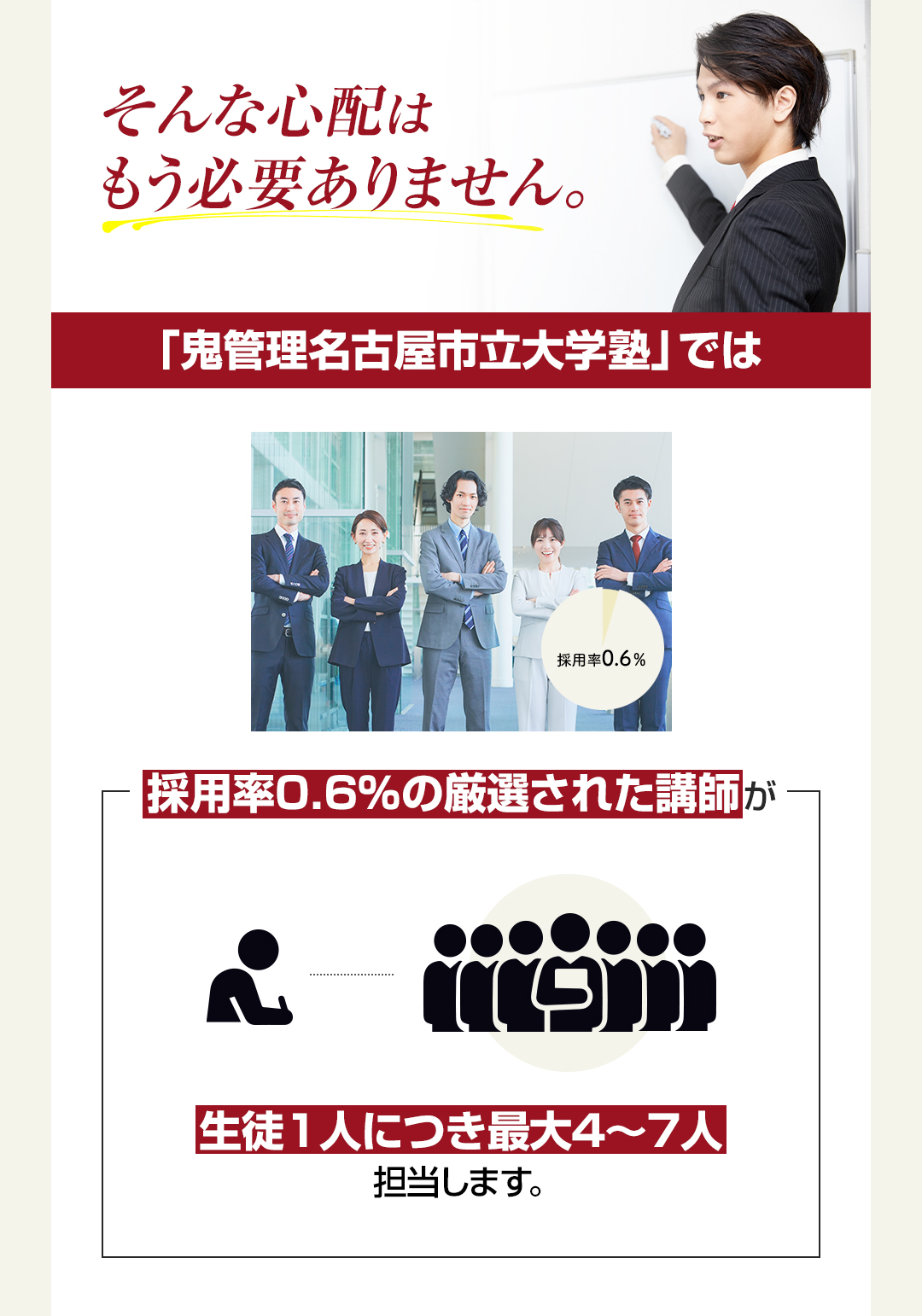 そんな心配は
もう必要ありません。

「鬼管理名古屋市立大学塾」では

採用率0.6%

採用率0.6%の厳選された講師が

生徒１人につき最大4〜7人
担当します。